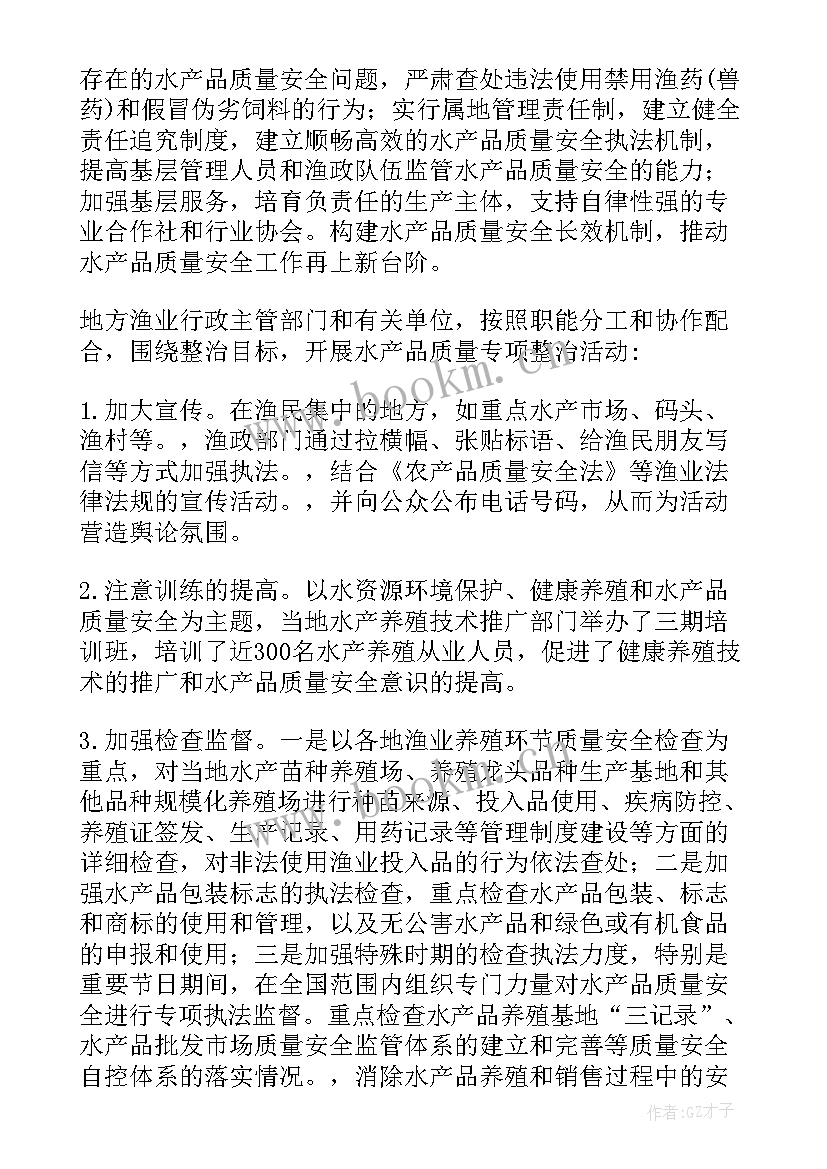 存在的水产品质量安全问题，严肃查处违法使用禁用渔药(兽药)和假冒伪劣饲料的行为；实行属地管理责任制，建立健全责任追究制度，建立顺畅高效的水产品质量安全执法机制，提高基层管理人员和渔政队伍监管水产品质量安全的能力；加强基层服务，培育负责任的生产主体，支持自律性强的专业合作社和行业协会。构建水产品质量安全长效机制，推动水产品质量安全工作再上新台阶。

地方渔业行政主管部门和有关单位，按照职能分工和协作配合，围绕整治目标，开展水产品质量专项整治活动：

1.加大宣传。在渔民集中的地方，如重点水产市场、码头、渔村等。，渔政部门通过拉横幅、张贴标语、给渔民朋友写信等方式加强执法。，结合《农产品质量安全法》等渔业法律法规的宣传活动。，并向公众公布电话号码，从而为活动营造舆论氛围。

2.注意训练的提高。以水资源环境保护、健康养殖和水产品质量安全为主题，当地水产养殖技术推广部门举办了三期培训班，培训了近300名水产养殖从业人员，促进了健康养殖技术的推广和水产品质量安全意识的提高。

3.加强检查监督。一是以各地渔业养殖环节质量安全检查为重点，对当地水产苗种养殖场、养殖龙头品种生产基地和其他品种规模化养殖场进行种苗来源、投入品使用、疾病防控、养殖证签发、生产记录、用药记录等管理制度建设等方面的详细检查，对非法使用渔业投入品的行为依法查处；二是加强水产品包装标志的执法检查，重点检查水产品包装、标志和商标的使用和管理，以及无公害水产品和绿色或有机食品的申报和使用；三是加强特殊时期的检查执法力度，特别是重要节日期间，在全国范围内组织专门力量对水产品质量安全进行专项执法监督。重点检查水产品养殖基地“三记录”、水产品批发市场质量安全监管体系的建立和完善等质量安全自控体系的落实情况。，消除水产品养殖和销售过程中的安

www.bookm.cn

作者:GZ才子